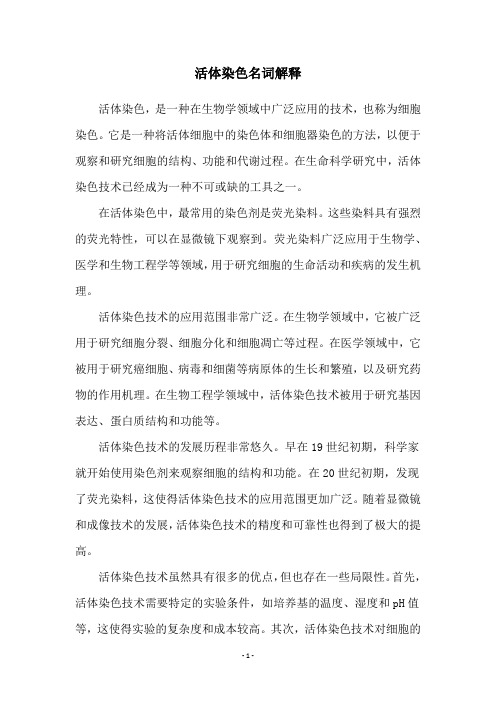 活体染色名词解释

活体染色，是一种在生物学领域中广泛应用的技术，也称为细胞染色。它是一种将活体细胞中的染色体和细胞器染色的方法，以便于观察和研究细胞的结构、功能和代谢过程。在生命科学研究中，活体染色技术已经成为一种不可或缺的工具之一。

在活体染色中，最常用的染色剂是荧光染料。这些染料具有强烈的荧光特性，可以在显微镜下观察到。荧光染料广泛应用于生物学、医学和生物工程学等领域，用于研究细胞的生命活动和疾病的发生机理。

活体染色技术的应用范围非常广泛。在生物学领域中，它被广泛用于研究细胞分裂、细胞分化和细胞凋亡等过程。在医学领域中，它被用于研究癌细胞、病毒和细菌等病原体的生长和繁殖，以及研究药物的作用机理。在生物工程学领域中，活体染色技术被用于研究基因表达、蛋白质结构和功能等。

活体染色技术的发展历程非常悠久。早在19世纪初期，科学家就开始使用染色剂来观察细胞的结构和功能。在20世纪初期，发现了荧光染料，这使得活体染色技术的应用范围更加广泛。随着显微镜和成像技术的发展，活体染色技术的精度和可靠性也得到了极大的提高。

活体染色技术虽然具有很多的优点，但也存在一些局限性。首先，活体染色技术需要特定的实验条件，如培养基的温度、湿度和pH值等，这使得实验的复杂度和成本较高。其次，活体染色技术对细胞的

- 1 -